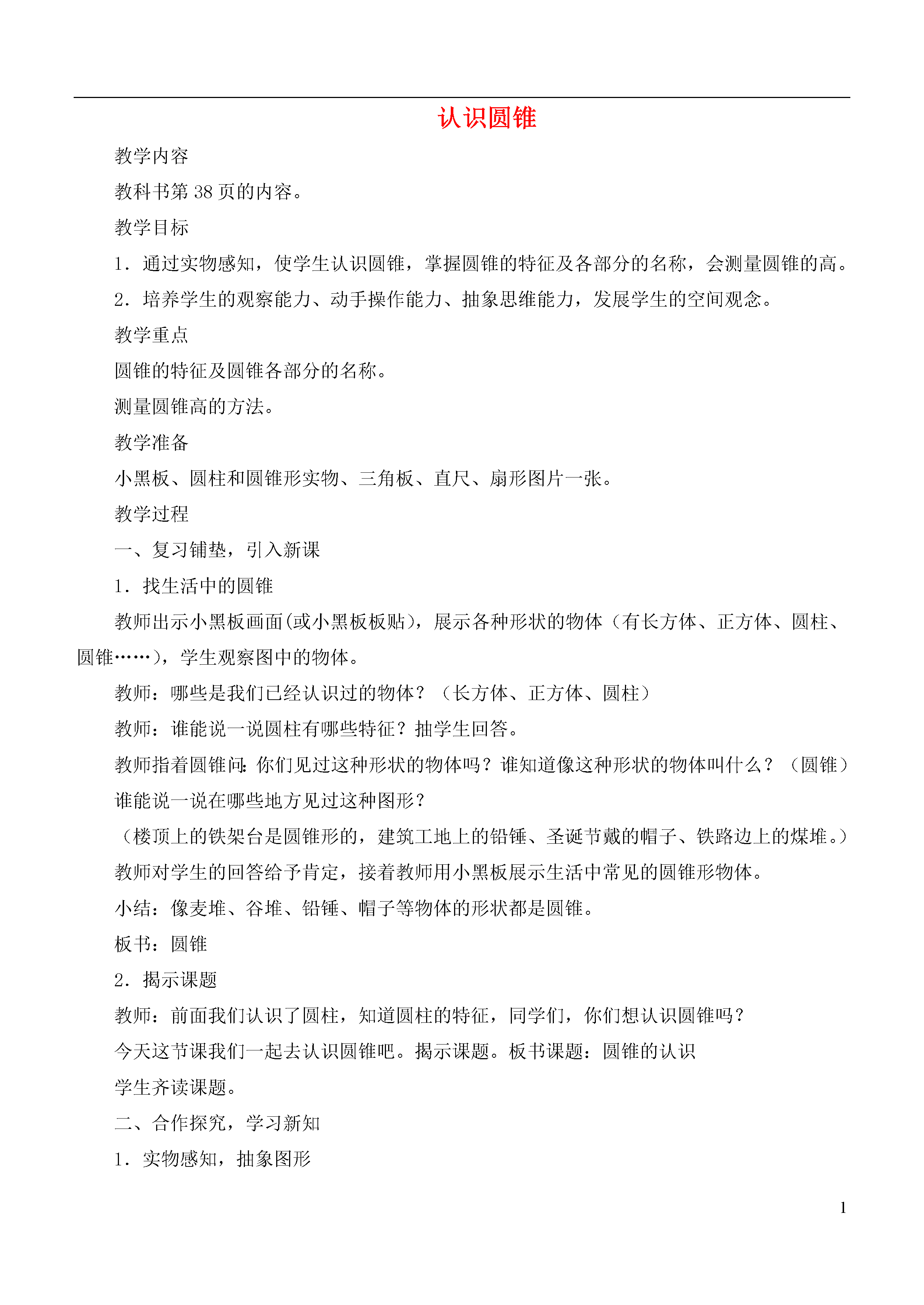 认识圆锥

教学内容

教科书第 38 页的内容。

教学目标

1．通过实物感知，使学生认识圆锥，掌握圆锥的特征及各部分的名称，会测量圆锥的高。

2．培养学生的观察能力、动手操作能力、抽象思维能力，发展学生的空间观念。

教学重点

圆锥的特征及圆锥各部分的名称。

测量圆锥高的方法。

教学准备

小黑板、圆柱和圆锥形实物、三角板、直尺、扇形图片一张。

教学过程

一、复习铺垫，引入新课

1．找生活中的圆锥

教师出示小黑板画面(或小黑板板贴)，展示各种形状的物体（有长方体、正方体、圆柱、圆锥……)，学生观察图中的物体。

教师：哪些是我们已经认识过的物体？（长方体、正方体、圆柱）

教师：谁能说一说圆柱有哪些特征？抽学生回答。

教师指着圆锥问：你们见过这种形状的物体吗？谁知道像这种形状的物体叫什么？（圆锥）

谁能说一说在哪些地方见过这种图形？

（楼顶上的铁架台是圆锥形的，建筑工地上的铅锤、圣诞节戴的帽子、铁路边上的煤堆。）

教师对学生的回答给予肯定，接着教师用小黑板展示生活中常见的圆锥形物体。

小结：像麦堆、谷堆、铅锤、帽子等物体的形状都是圆锥。

板书：圆锥

2．揭示课题

教师：前面我们认识了圆柱，知道圆柱的特征，同学们，你们想认识圆锥吗？

今天这节课我们一起去认识圆锥吧。揭示课题。板书课题：圆锥的认识

学生齐读课题。

二、合作探究，学习新知

1．实物感知，抽象图形

1